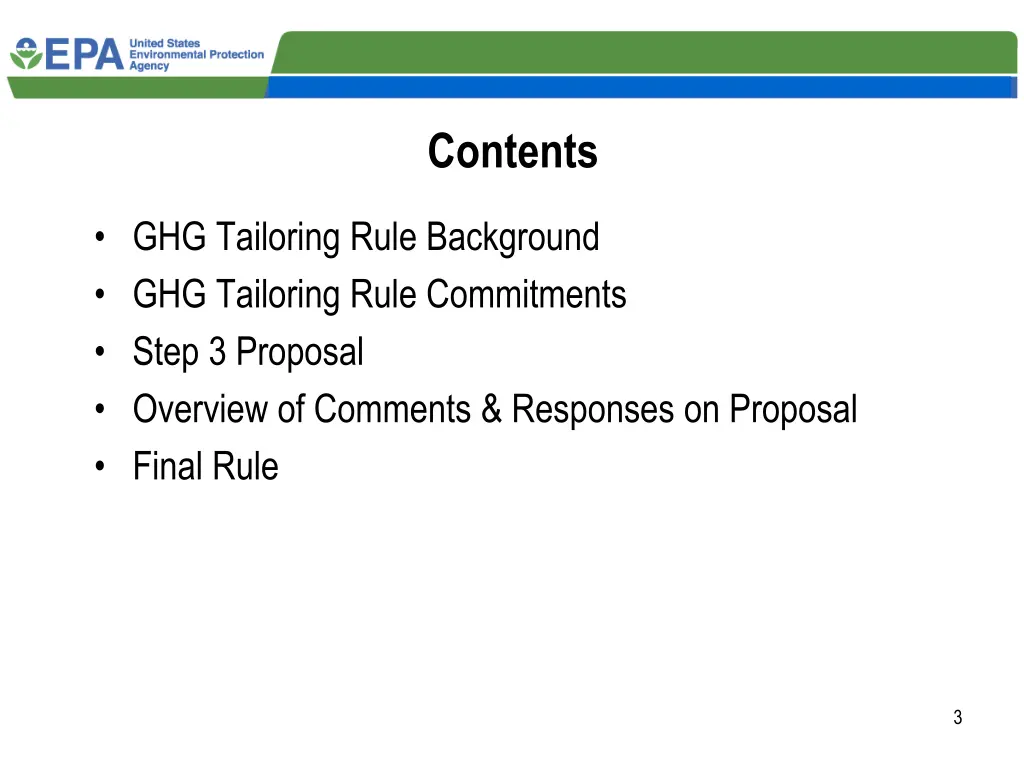 EPA United States Environmental Protection Agency

Contents

• GHG Tailoring Rule Background
• GHG Tailoring Rule Commitments
• Step 3 Proposal
• Overview of Comments & Responses on Proposal
• Final Rule

3